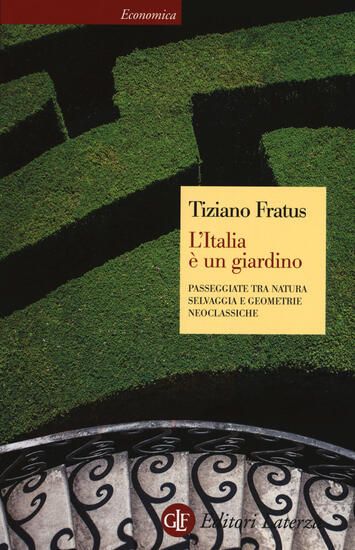 Economica

Tiziano Fratus

L'Italia è un giardino

PASSEGGIATE TRA NATURA SELVAGGIA E GEOMETRIE NEOCLASSICHE

GLF Editori Laterza